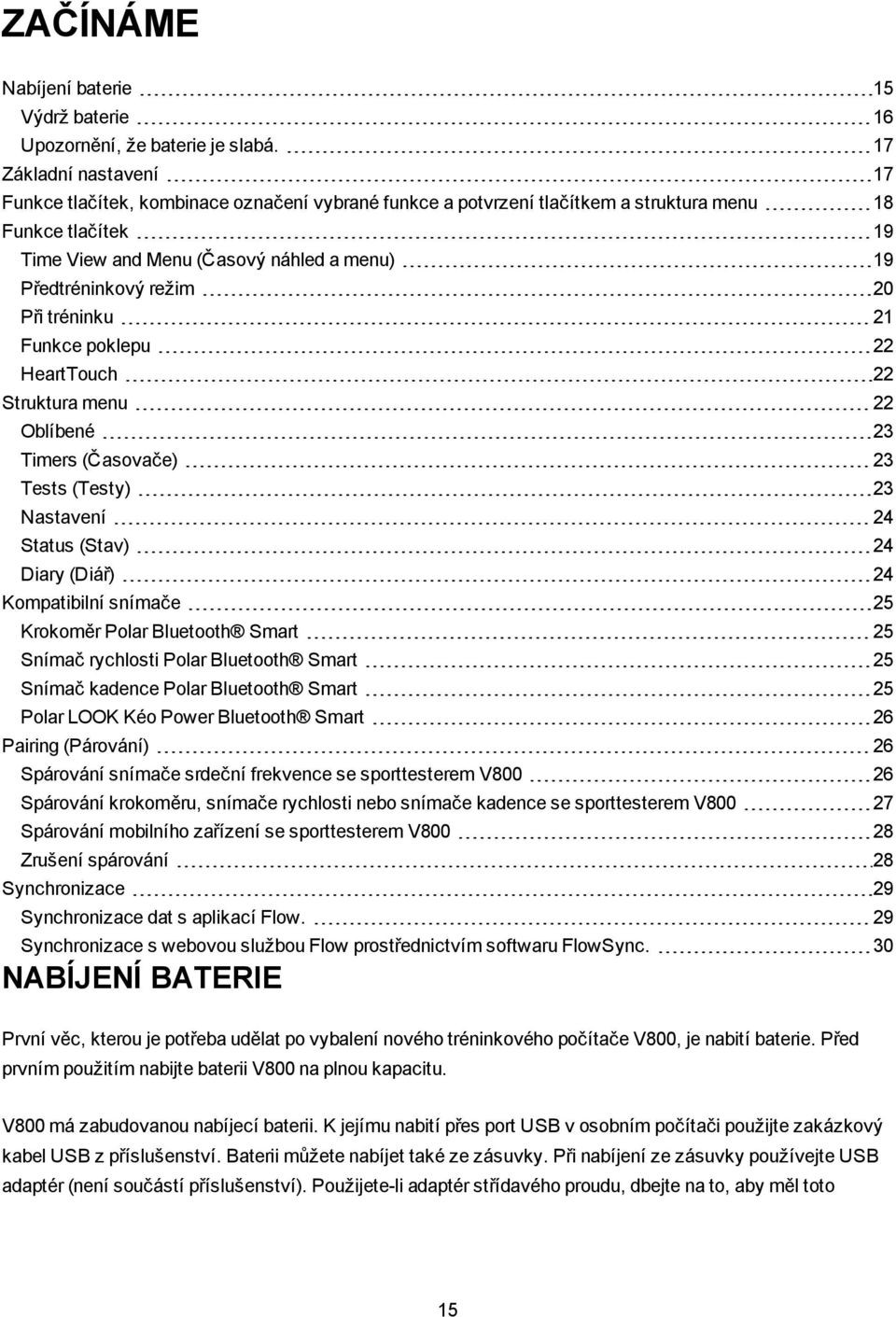 ZAČÍNÁME

Nabíjení baterie 15
Výdrž baterie 16
Upozornění, že baterie je slabá. 17
Základní nastavení 17
Funkce tlačítek, kombinace označení vybrané funkce a potvrzení tlačítkem a struktura menu 18
Funkce tlačítek 19
Time View and Menu (Časový náhled a menu) 19
Předtréninkový režim 20
Při tréninku 21
Funkce poklepu 22
HeartTouch 22
Struktura menu 22
Oblíbené 23
Timers (Časovače) 23
Tests (Testy) 23
Nastavení 24
Status (Stav) 24
Diary (Diář) 24
Kompatibilní snímače 25
Krokoměr Polar Bluetooth® Smart 25
Snímač rychlosti Polar Bluetooth® Smart 25
Snímač kadence Polar Bluetooth® Smart 25
Polar LOOK Kéo Power Bluetooth® Smart 26
Pairing (Párování) 26
Spárování snímače srdeční frekvence se sporttesterem V800 26
Spárování krokoměru, snímače rychlosti nebo snímače kadence se sporttesterem V800 27
Spárování mobilního zařízení se sporttesterem V800 28
Zrušení spárování 28
Synchronizace 29
Synchronizace dat s aplikací Flow. 29
Synchronizace s webovou službou Flow prostřednictvím softwaru FlowSync. 30

NABÍJENÍ BATERIE

První věc, kterou je potřeba udělat po vybalení nového tréninkového počítače V800, je nabití baterie. Před prvním použitím nabijte baterii V800 na plnou kapacitu.

V800 má zabudovanou nabíjecí baterii. K jejímu nabití přes port USB v osobním počítači použijte zakázkový kabel USB z příslušenství. Baterii můžete nabíjet také ze zásuvky. Při nabíjení ze zásuvky používejte USB adaptér (není součástí příslušenství). Použijete-li adaptér střídavého proudu, dbejte na to, aby měl toto

15